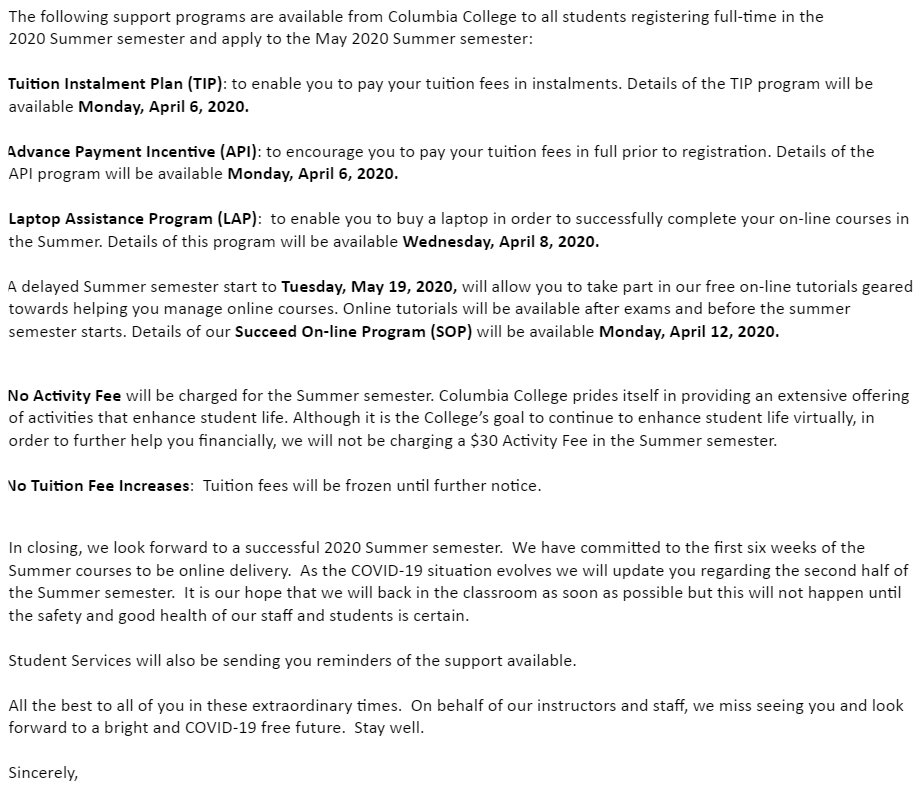 The following support programs are available from Columbia College to all students registering full-time in the 2020 Summer semester and apply to the May 2020 Summer semester:

Tuition Instalment Plan (TIP): to enable you to pay your tuition fees in instalments. Details of the TIP program will be available Monday, April 6, 2020.

Advance Payment Incentive (API): to encourage you to pay your tuition fees in full prior to registration. Details of the API program will be available Monday, April 6, 2020.

Laptop Assistance Program (LAP): to enable you to buy a laptop in order to successfully complete your on-line courses in the Summer. Details of this program will be available Wednesday, April 8, 2020.

A delayed Summer semester start to Tuesday, May 19, 2020, will allow you to take part in our free on-line tutorials geared towards helping you manage online courses. Online tutorials will be available after exams and before the summer semester starts. Details of our Succeed On-line Program (SOP) will be available Monday, April 12, 2020.

No Activity Fee will be charged for the Summer semester. Columbia College prides itself in providing an extensive offering of activities that enhance student life. Although it is the College's goal to continue to enhance student life virtually, in order to further help you financially, we will not be charging a $30 Activity Fee in the Summer semester.

No Tuition Fee Increases: Tuition fees will be frozen until further notice.

In closing, we look forward to a successful 2020 Summer semester. We have committed to the first six weeks of the Summer courses to be online delivery. As the COVID-19 situation evolves we will update you regarding the second half of the Summer semester. It is our hope that we will back in the classroom as soon as possible but this will not happen until the safety and good health of our staff and students is certain.

Student Services will also be sending you reminders of the support available.

All the best to all of you in these extraordinary times. On behalf of our instructors and staff, we miss seeing you and look forward to a bright and COVID-19 free future. Stay well.

Sincerely,